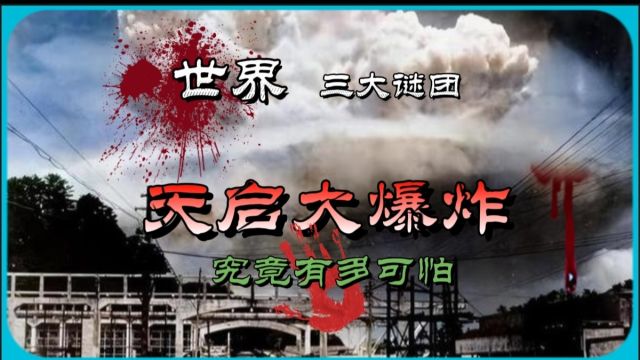 世界 三大谜团

天启大爆炸

究竟有多可怕